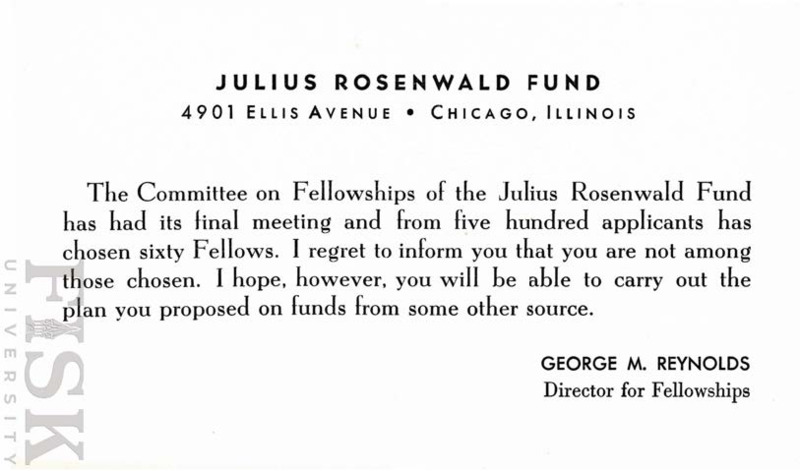 JULIUS ROSENWALD FUND
4901 ELLIS AVENUE • CHICAGO, ILLINOIS

The Committee on Fellowships of the Julius Rosenwald Fund has had its final meeting and from five hundred applicants has chosen sixty Fellows. I regret to inform you that you are not among those chosen. I hope, however, you will be able to carry out the plan you proposed on funds from some other source.

GEORGE M. REYNOLDS
Director for Fellowships

FISK UNIVERSITY